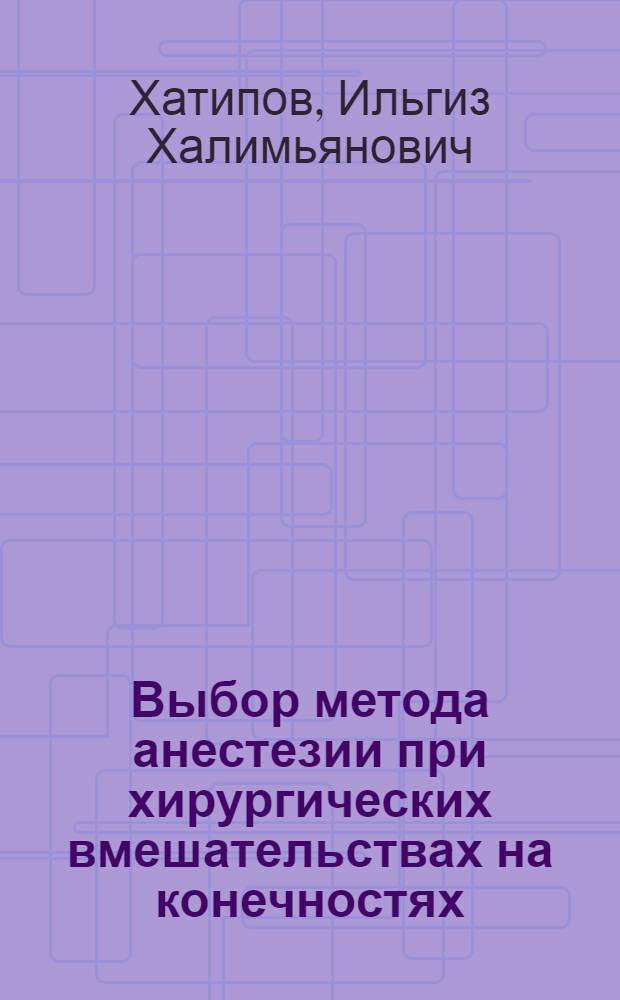 Хатипов, Ильгиз Халимьянович

Выбор метода анестезии при хирургических вмешательствах на конечностях